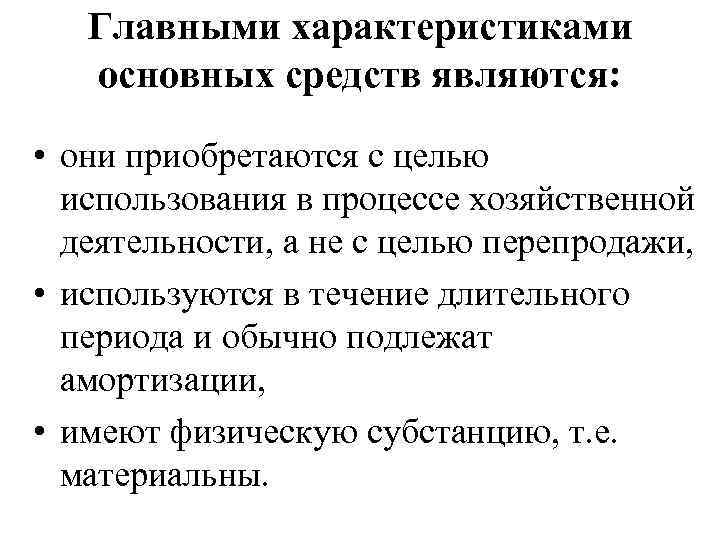 Главными характеристиками основных средств являются:

• они приобретаются с целью использования в процессе хозяйственной деятельности, а не с целью перепродажи,
• используются в течение длительного периода и обычно подлежат амортизации,
• имеют физическую субстанцию, т.е. материальны.